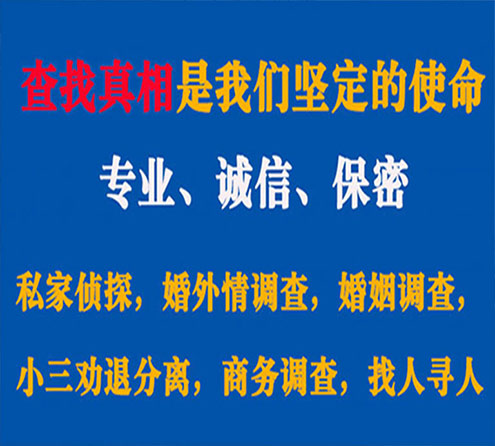 查找真相是我们坚定的使命

专业、诚信、保密

私家侦探，婚外情调查，婚姻调查，

小三劝退分离，商务调查，找人寻人